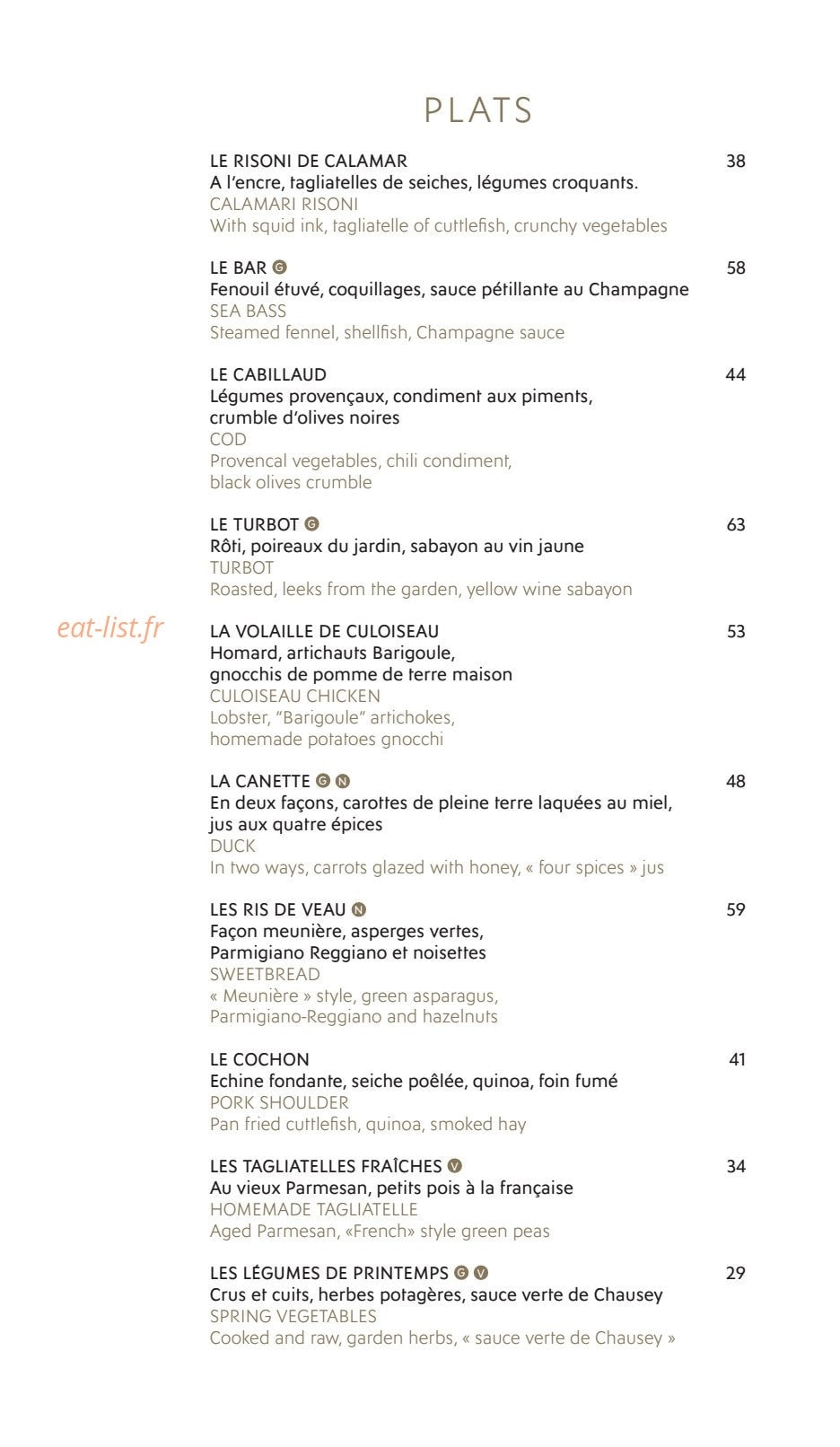 PLATS

LE RISONI DE CALAMAR 38
A l'encre, tagliatelles de seiches, légumes croquants.
CALAMARI RISONI
With squid ink, tagliatelle of cuttlefish, crunchy vegetables

LE BAR G 58
Fenouil étuvé, coquillages, sauce pétillante au Champagne
SEA BASS
Steamed fennel, shellfish, Champagne sauce

LE CABILLAUD 44
Légumes provençaux, condiment aux piments,
crumble d'olives noires
COD
Provencal vegetables, chili condiment,
black olives crumble

LE TURBOT G 63
Rôti, poireaux du jardin, sabayon au vin jaune
TURBOT
Roasted, leeks from the garden, yellow wine sabayon

LA VOLAILLE DE CULOISEAU 53
Homard, artichauts Barigoule,
gnocchis de pomme de terre maison
CULOISEAU CHICKEN
Lobster, "Barigoule" artichokes,
homemade potatoes gnocchi

LA CANETTE G N 48
En deux façons, carottes de pleine terre laquées au miel,
jus aux quatre épices
DUCK
In two ways, carrots glazed with honey, « four spices » jus

LES RIS DE VEAU N 59
Façon meunière, asperges vertes,
Parmigiano Reggiano et noisettes
SWEETBREAD
« Meunière » style, green asparagus,
Parmigiano-Reggiano and hazelnuts

LE COCHON 41
Echine fondante, seiche poêlée, quinoa, foin fumé
PORK SHOULDER
Pan fried cuttlefish, quinoa, smoked hay

LES TAGLIATELLES FRAÎCHES V 34
Au vieux Parmesan, petits pois à la française
HOMEMADE TAGLIATELLE
Aged Parmesan, «French» style green peas

LES LÉGUMES DE PRINTEMPS G V 29
Crus et cuits, herbes potagères, sauce verte de Chausey
SPRING VEGETABLES
Cooked and raw, garden herbs, « sauce verte de Chausey »

eat-list.fr